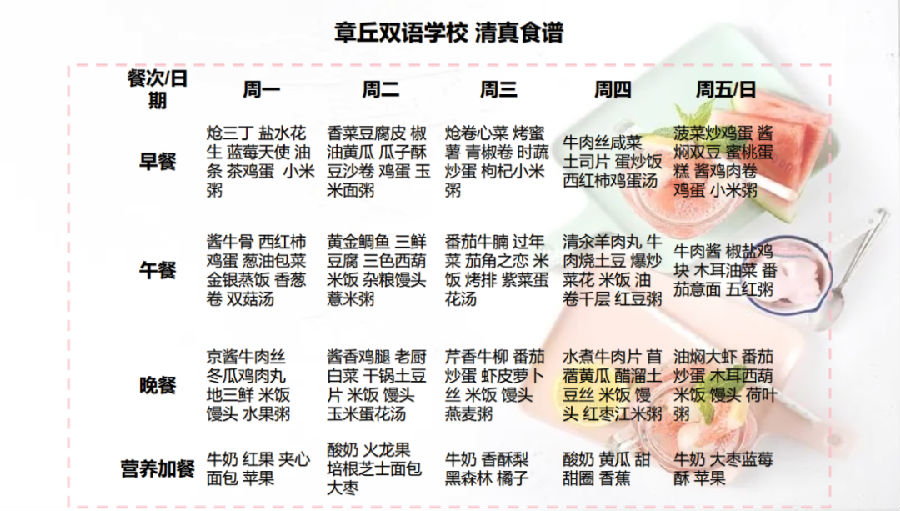 章丘双语学校 清真食谱

| 餐次/日期 | 周一 | 周二 | 周三 | 周四 | 周五/日 |
|---|---|---|---|---|---|
| 早餐 | 炝三丁 盐水花生 蓝莓天使 油条 茶鸡蛋 小米粥 | 香菜豆腐皮 椒油黄瓜 瓜子酥 豆沙卷 鸡蛋 玉米面粥 | 炝卷心菜 烤蜜薯 青椒卷 时蔬炒蛋 枸杞小米粥 | 牛肉丝咸菜 土司片 蛋炒饭 西红柿鸡蛋汤 | 菠菜炒鸡蛋 酱焖双豆 蜜桃蛋糕 酱鸡肉卷 鸡蛋 小米粥 |
| 午餐 | 酱牛骨 西红柿鸡蛋 葱油包菜 金银蒸饭 香葱卷 双菇汤 | 黄金鲷鱼 三鲜豆腐 三色西葫 米饭 杂粮馒头 薏米粥 | 番茄牛腩 过年菜 茄角之恋 米饭 烤排 紫菜蛋花汤 | 清汆羊肉丸 牛肉烧土豆 爆炒菜花 米饭 油卷千层 红豆粥 | 牛肉酱 椒盐鸡块 木耳油菜 番茄意面 五红粥 |
| 晚餐 | 京酱牛肉丝 冬瓜鸡肉丸 地三鲜 米饭 馒头 水果粥 | 酱香鸡腿 老厨白菜 干锅土豆片 米饭 馒头 玉米蛋花汤 | 芹香牛柳 番茄炒蛋 虾皮萝卜丝 米饭 馒头 燕麦粥 | 水煮牛肉片 苜蓿黄瓜 醋溜土豆丝 米饭 馒头 红枣江米粥 | 油焖大虾 番茄炒蛋 木耳西葫 米饭 馒头 荷叶粥 |
| 营养加餐 | 牛奶 红果 夹心面包 苹果 | 酸奶 火龙果 培根芝士面包 大枣 | 牛奶 香酥梨 黑森林 橘子 | 酸奶 黄瓜 甜甜圈 香蕉 | 牛奶 大枣蓝莓酥 苹果 |